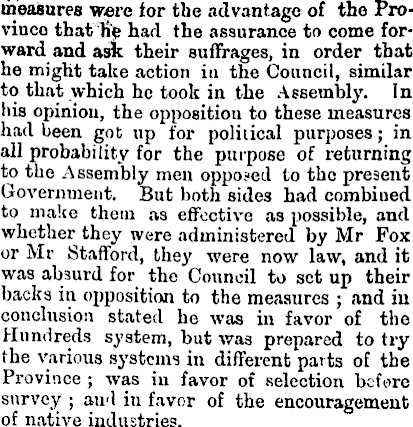 measures were for the advantage of the Province that he had the assurance to come forward and ask their suffrages, in order that he might take action in the Council, similar to that which he took in the Assembly. In his opinion, the opposition to these measures had been got up for political purposes; in all probability for the purpose of returning to the Assembly men opposed to the present Government. But both sides had combined to make them as effective as possible, and whether they were administered by Mr Fox or Mr Stafford, they were now law, and it was absurd for the Council to set up their backs in opposition to the measures; and in conclusion stated he was in favor of the Hundreds system, but was prepared to try the various systems in different parts of the Province; was in favor of selection before survey; and in favor of the encouragement of native industries.